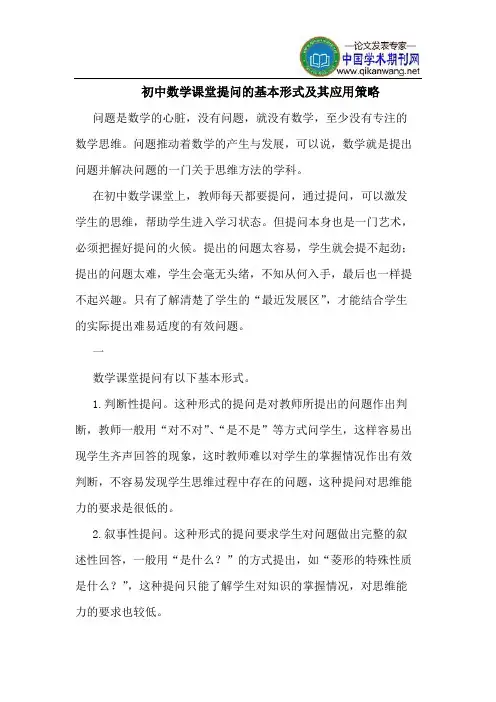 —论文发表专家—
中国学术期刊网
www.qikanwang.net

初中数学课堂提问的基本形式及其应用策略

问题是数学的心脏，没有问题，就没有数学，至少没有专注的数学思维。问题推动着数学的产生与发展，可以说，数学就是提出问题并解决问题的一门关于思维方法的学科。

在初中数学课堂上，教师每天都要提问，通过提问，可以激发学生的思维，帮助学生进入学习状态。但提问本身也是一门艺术，必须把握好提问的火候。提出的问题太容易，学生就会提不起劲；提出的问题太难，学生会毫无头绪，不知从何入手，最后也一样提不起兴趣。只有了解清楚了学生的“最近发展区”，才能结合学生的实际提出难易适度的有效问题。

一

数学课堂提问有以下基本形式。

1.判断性提问。这种形式的提问是对教师所提出的问题作出判断，教师一般用“对不对”、“是不是”等方式问学生，这样容易出现学生齐声回答的现象，这时教师难以对学生的掌握情况作出有效判断，不容易发现学生思维过程中存在的问题，这种提问对思维能力的要求是很低的。

2.叙事性提问。这种形式的提问要求学生对问题做出完整的叙述性回答，一般用“是什么？”的方式提出，如“菱形的特殊性质是什么？”，这种提问只能了解学生对知识的掌握情况，对思维能力的要求也较低。